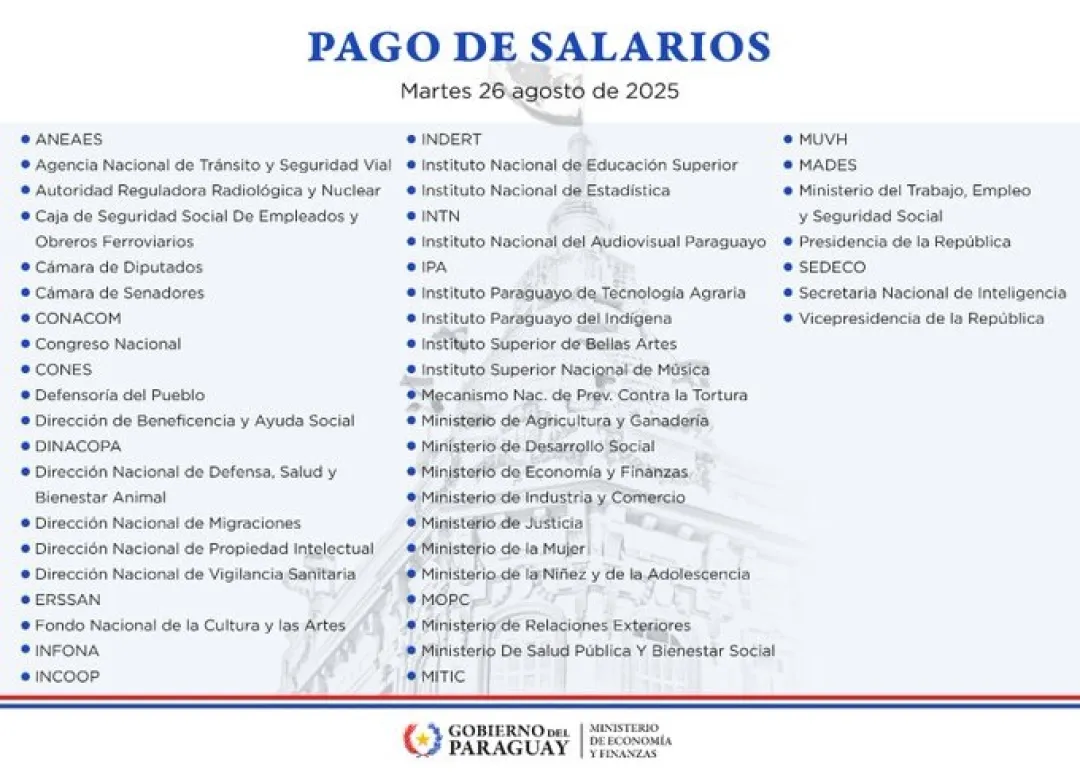 PAGO DE SALARIOS
Martes 26 agosto de 2025

• ANEAES
• Agencia Nacional de Tránsito y Seguridad Vial
• Autoridad Reguladora Radiológica y Nuclear
• Caja de Seguridad Social De Empleados y Obreros Ferroviarios
• Cámara de Diputados
• Cámara de Senadores
• CONACOM
• Congreso Nacional
• CONES
• Defensoría del Pueblo
• Dirección de Beneficencia y Ayuda Social
• DINACOPA
• Dirección Nacional de Defensa, Salud y Bienestar Animal
• Dirección Nacional de Migraciones
• Dirección Nacional de Propiedad Intelectual
• Dirección Nacional de Vigilancia Sanitaria
• ERSSAN
• Fondo Nacional de la Cultura y las Artes
• INFONA
• INCOOP

• INDERT
• Instituto Nacional de Educación Superior
• Instituto Nacional de Estadística
• INTN
• Instituto Nacional del Audiovisual Paraguayo
• IPA
• Instituto Paraguayo de Tecnología Agraria
• Instituto Paraguayo del Indígena
• Instituto Superior de Bellas Artes
• Instituto Superior Nacional de Música
• Mecanismo Nac. de Prev. Contra la Tortura
• Ministerio de Agricultura y Ganadería
• Ministerio de Desarrollo Social
• Ministerio de Economía y Finanzas
• Ministerio de Industria y Comercio
• Ministerio de Justicia
• Ministerio de la Mujer
• Ministerio de la Niñez y de la Adolescencia
• MOPC
• Ministerio de Relaciones Exteriores
• Ministerio De Salud Pública Y Bienestar Social
• MITIC

• MUVH
• MADES
• Ministerio del Trabajo, Empleo y Seguridad Social
• Presidencia de la República
• SEDECO
• Secretaria Nacional de Inteligencia
• Vicepresidencia de la República

GOBIERNO DEL PARAGUAY
MINISTERIO DE ECONOMÍA Y FINANZAS